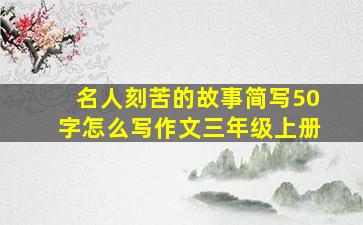 名人刻苦的故事简写50字怎么写作文三年级上册